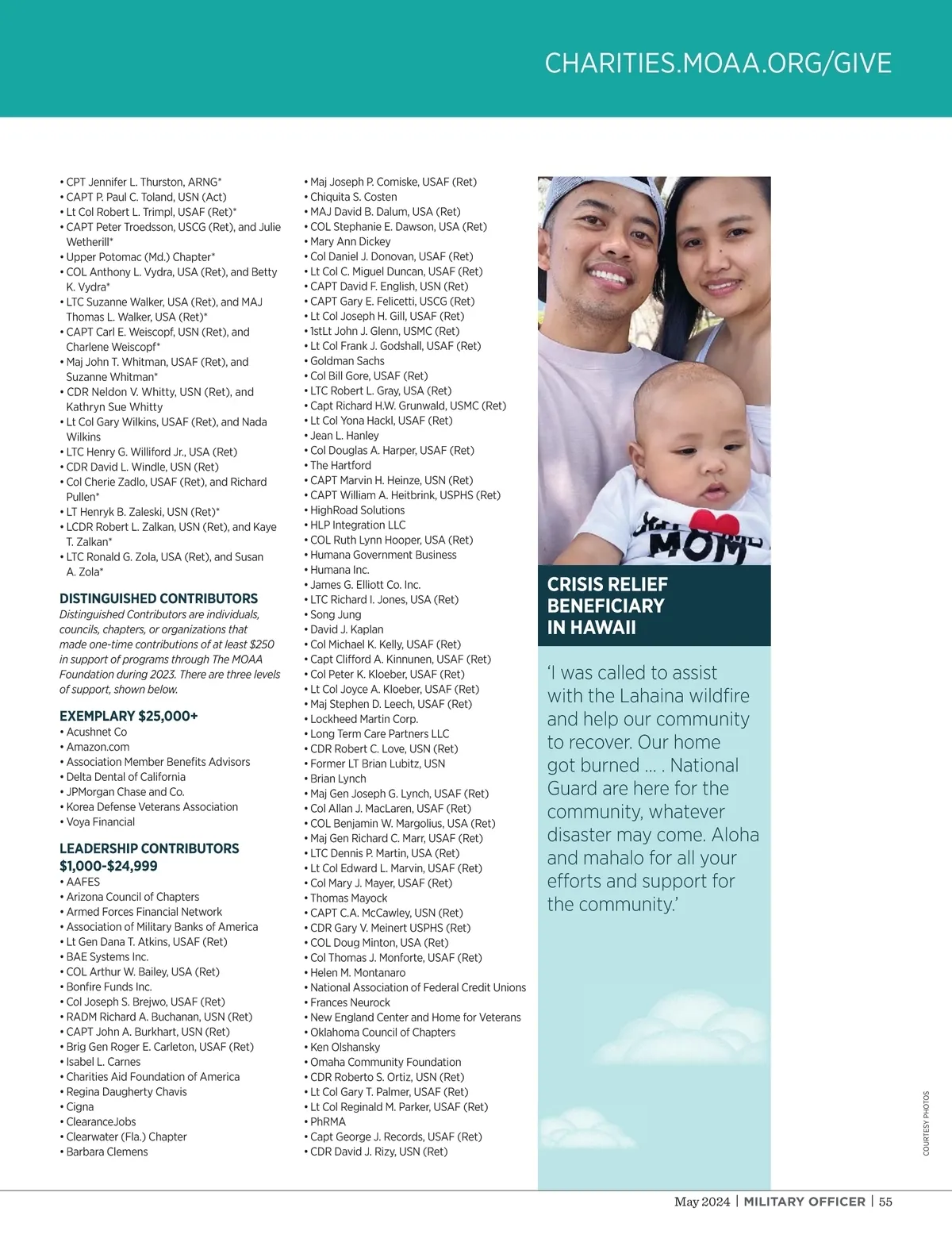 CHARITIES.MOAA.ORG/GIVE

• CPT Jennifer L. Thurston, ARNG*
• CAPT P. Paul C. Toland, USN (Act)
• Lt Col Robert L. Trimpl, USAF (Ret)*
• CAPT Peter Troedsson, USCG (Ret), and Julie Wetherill*
• Upper Potomac (Md.) Chapter*
• COL Anthony L. Vydra, USA (Ret), and Betty K. Vydra*
• LTC Suzanne Walker, USA (Ret), and MAJ Thomas L. Walker, USA (Ret)*
• CAPT Carl E. Weiscopf, USN (Ret), and Charlene Weiscopf*
• Maj John T. Whitman, USAF (Ret), and Suzanne Whitman*
• CDR Neldon V. Whitty, USN (Ret), and Kathryn Sue Whitty
• Lt Col Gary Wilkins, USAF (Ret), and Nada Wilkins
• LTC Henry G. Williford Jr., USA (Ret)
• CDR David L. Windle, USN (Ret)
• Col Cherie Zadlo, USAF (Ret), and Richard Pullen*
• LT Henryk B. Zaleski, USN (Ret)*
• LCDR Robert L. Zalkan, USN (Ret), and Kaye T. Zalkan*
• LTC Ronald G. Zola, USA (Ret), and Susan A. Zola*

DISTINGUISHED CONTRIBUTORS
Distinguished Contributors are individuals, councils, chapters, or organizations that made one-time contributions of at least $250 in support of programs through The MOAA Foundation during 2023. There are three levels of support, shown below.

EXEMPLARY $25,000+
• Acushnet Co
• Amazon.com
• Association Member Benefits Advisors
• Delta Dental of California
• JPMorgan Chase and Co.
• Korea Defense Veterans Association
• Voya Financial

LEADERSHIP CONTRIBUTORS $1,000-$24,999
• AAFES
• Arizona Council of Chapters
• Armed Forces Financial Network
• Association of Military Banks of America
• Lt Gen Dana T. Atkins, USAF (Ret)
• BAE Systems Inc.
• COL Arthur W. Bailey, USA (Ret)
• Bonfire Funds Inc.
• Col Joseph S. Brejwo, USAF (Ret)
• RADM Richard A. Buchanan, USN (Ret)
• CAPT John A. Burkhart, USN (Ret)
• Brig Gen Roger E. Carleton, USAF (Ret)
• Isabel L. Carnes
• Charities Aid Foundation of America
• Regina Daugherty Chavis
• Cigna
• ClearanceJobs
• Clearwater (Fla.) Chapter
• Barbara Clemens

• Maj Joseph P. Comiske, USAF (Ret)
• Chiquita S. Costen
• MAJ David B. Dalum, USA (Ret)
• COL Stephanie E. Dawson, USA (Ret)
• Mary Ann Dickey
• Col Daniel J. Donovan, USAF (Ret)
• Lt Col C. Miguel Duncan, USAF (Ret)
• CAPT David F. English, USN (Ret)
• CAPT Gary E. Felicetti, USCG (Ret)
• Lt Col Joseph H. Gill, USAF (Ret)
• 1stLt John J. Glenn, USMC (Ret)
• Lt Col Frank J. Godshall, USAF (Ret)
• Goldman Sachs
• Col Bill Gore, USAF (Ret)
• LTC Robert L. Gray, USA (Ret)
• Capt Richard H.W. Grunwald, USMC (Ret)
• Lt Col Yona Hackl, USAF (Ret)
• Jean L. Hanley
• Col Douglas A. Harper, USAF (Ret)
• The Hartford
• CAPT Marvin H. Heinze, USN (Ret)
• CAPT William A. Heitbrink, USPHS (Ret)
• HighRoad Solutions
• HLP Integration LLC
• COL Ruth Lynn Hooper, USA (Ret)
• Humana Government Business
• Humana Inc.
• James G. Elliott Co. Inc.
• LTC Richard I. Jones, USA (Ret)
• Song Jung
• David J. Kaplan
• Col Michael K. Kelly, USAF (Ret)
• Capt Clifford A. Kinnunen, USAF (Ret)
• Col Peter K. Kloeber, USAF (Ret)
• Lt Col Joyce A. Kloeber, USAF (Ret)
• Maj Stephen D. Leech, USAF (Ret)
• Lockheed Martin Corp.
• Long Term Care Partners LLC
• CDR Robert C. Love, USN (Ret)
• Former LT Brian Lubitz, USN
• Brian Lynch
• Maj Gen Joseph G. Lynch, USAF (Ret)
• Col Allan J. MacLaren, USAF (Ret)
• COL Benjamin W. Margolius, USA (Ret)
• Maj Gen Richard C. Marr, USAF (Ret)
• LTC Dennis P. Martin, USA (Ret)
• Lt Col Edward L. Marvin, USAF (Ret)
• Col Mary J. Mayer, USAF (Ret)
• Thomas Mayock
• CAPT C.A. McCawley, USN (Ret)
• CDR Gary V. Meinert USPHS (Ret)
• COL Doug Minton, USA (Ret)
• Col Thomas J. Monforte, USAF (Ret)
• Helen M. Montanaro
• National Association of Federal Credit Unions
• Frances Neurock
• New England Center and Home for Veterans
• Oklahoma Council of Chapters
• Ken Olshansky
• Omaha Community Foundation
• CDR Roberto S. Ortiz, USN (Ret)
• Lt Col Gary T. Palmer, USAF (Ret)
• Lt Col Reginald M. Parker, USAF (Ret)
• PhRMA
• Capt George J. Records, USAF (Ret)
• CDR David J. Rizy, USN (Ret)

MOM

CRISIS RELIEF BENEFICIARY IN HAWAII

‘I was called to assist with the Lahaina wildfire and help our community to recover. Our home got burned … . National Guard are here for the community, whatever disaster may come. Aloha and mahalo for all your efforts and support for the community.’

COURTESY PHOTOS

May 2024 | MILITARY OFFICER | 55